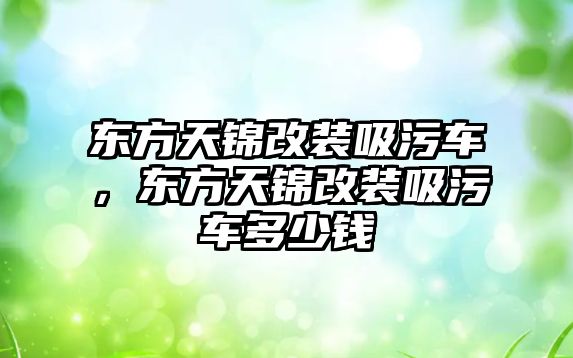 东方天锦改装吸污车，东方天锦改装吸污车多少钱